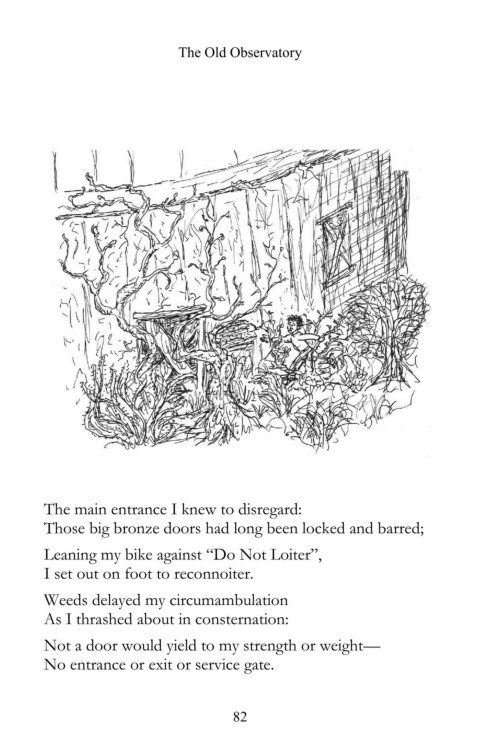 The Old Observatory

The main entrance I knew to disregard:
Those big bronze doors had long been locked and barred;

Leaning my bike against "Do Not Loiter",
I set out on foot to reconnoiter.

Weeds delayed my circumambulation
As I thrashed about in consternation:

Not a door would yield to my strength or weight—
No entrance or exit or service gate.

82